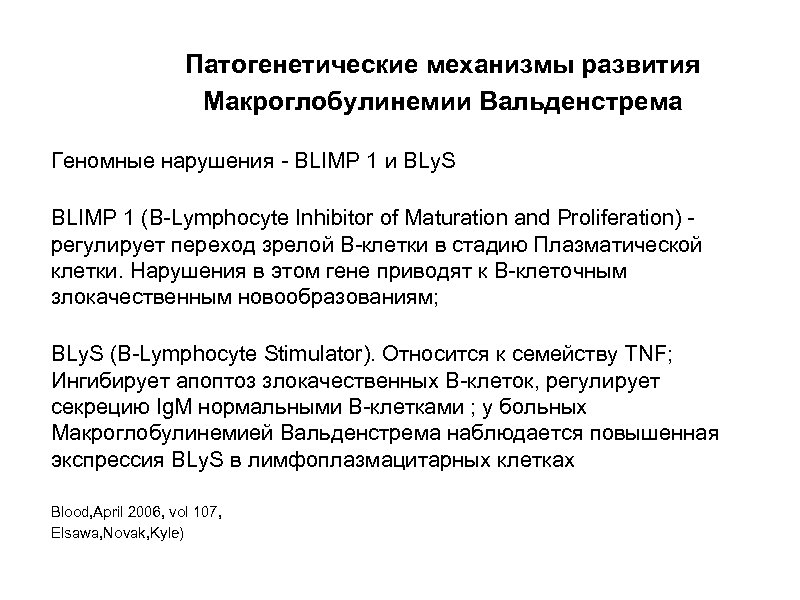 Патогенетические механизмы развития Макроглобулинемии Вальденстрема

Геномные нарушения - BLIMP 1 и BLyS

BLIMP 1 (B-Lymphocyte Inhibitor of Maturation and Proliferation) - регулирует переход зрелой В-клетки в стадию Плазматической клетки. Нарушения в этом гене приводят к В-клеточным злокачественным новообразованиям;

BLyS (B-Lymphocyte Stimulator). Относится к семейству TNF; Ингибирует апоптоз злокачественных В-клеток, регулирует секрецию IgM нормальными В-клетками ; у больных Макроглобулинемией Вальденстрема наблюдается повышенная экспрессия BLyS в лимфоплазмацитарных клетках

Blood,April 2006, vol 107,
Elsawa,Novak,Kyle)